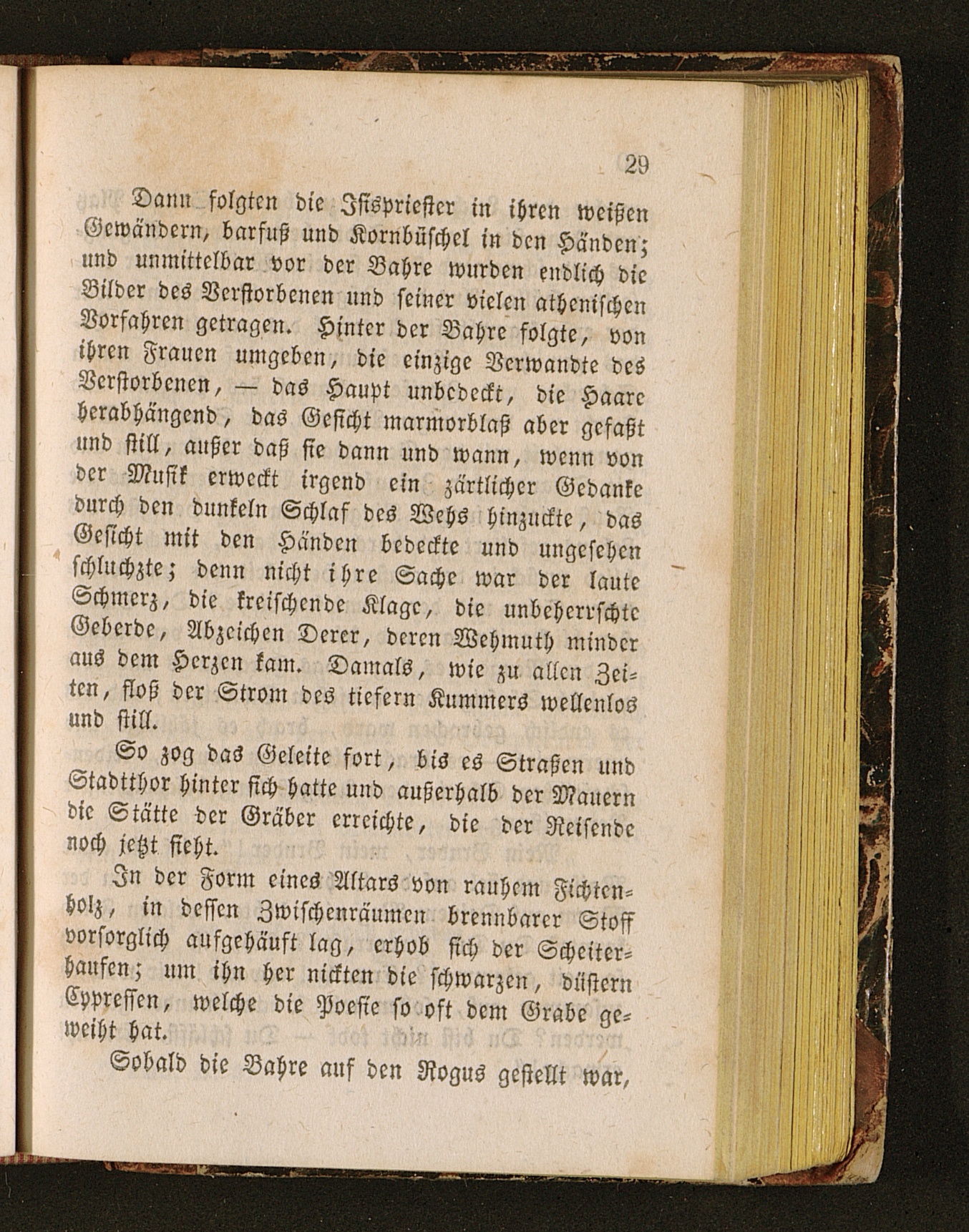 29

Dann folgten die Isispriester in ihren weißen Gewändern, barfuß und Kornbüschel in den Händen; und unmittelbar vor der Bahre wurden endlich die Bilder des Verstorbenen und seiner vielen athenischen Vorfahren getragen. Hinter der Bahre folgte, von ihren Frauen umgeben, die einzige Verwandte des Verstorbenen, — das Haupt unbedeckt, die Haare herabhängend, das Gesicht marmorblaß aber gefaßt und still, außer daß sie dann und wann, wenn von der Musik erweckt irgend ein zärtlicher Gedanke durch den dunkeln Schlaf des Wehs hinzuckte, das Gesicht mit den Händen bedeckte und ungesehen schluchzte; denn nicht ihre Sache war der laute Schmerz, die kreischende Klage, die unbeherrschte Geberde, Abzeichen Derer, deren Wehmuth minder aus dem Herzen kam. Damals, wie zu allen Zeiten, floß der Strom des tiefern Kummers wellenlos und still.

So zog das Geleite fort, bis es Straßen und Stadtthor hinter sich hatte und außerhalb der Mauern die Stätte der Gräber erreichte, die der Reisende noch jetzt sieht.

In der Form eines Altars von rauhem Fichtenholz, in dessen Zwischenräumen brennbarer Stoff vorsorglich aufgehäuft lag, erhob sich der Scheiterhaufen; um ihn her nickten die schwarzen, düstern Cypressen, welche die Poesie so oft dem Grabe geweiht hat.

Sobald die Bahre auf den Rogus gestellt war,